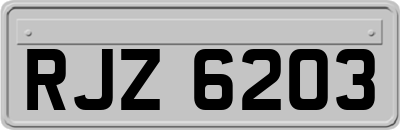 RJZ 6203